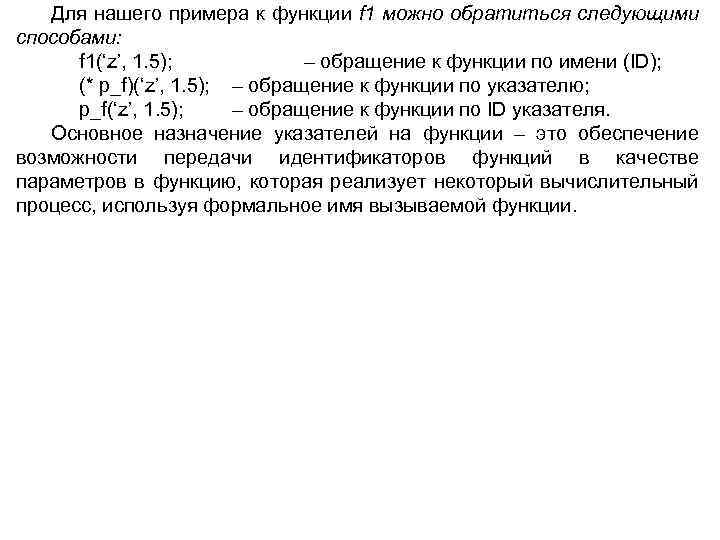 Для нашего примера к функции f1 можно обратиться следующими способами:

f1(‘z’, 1.5); – обращение к функции по имени (ID);
(* p_f)(‘z’, 1.5); – обращение к функции по указателю;
p_f(‘z’, 1.5); – обращение к функции по ID указателя.

Основное назначение указателей на функции – это обеспечение возможности передачи идентификаторов функций в качестве параметров в функцию, которая реализует некоторый вычислительный процесс, используя формальное имя вызываемой функции.